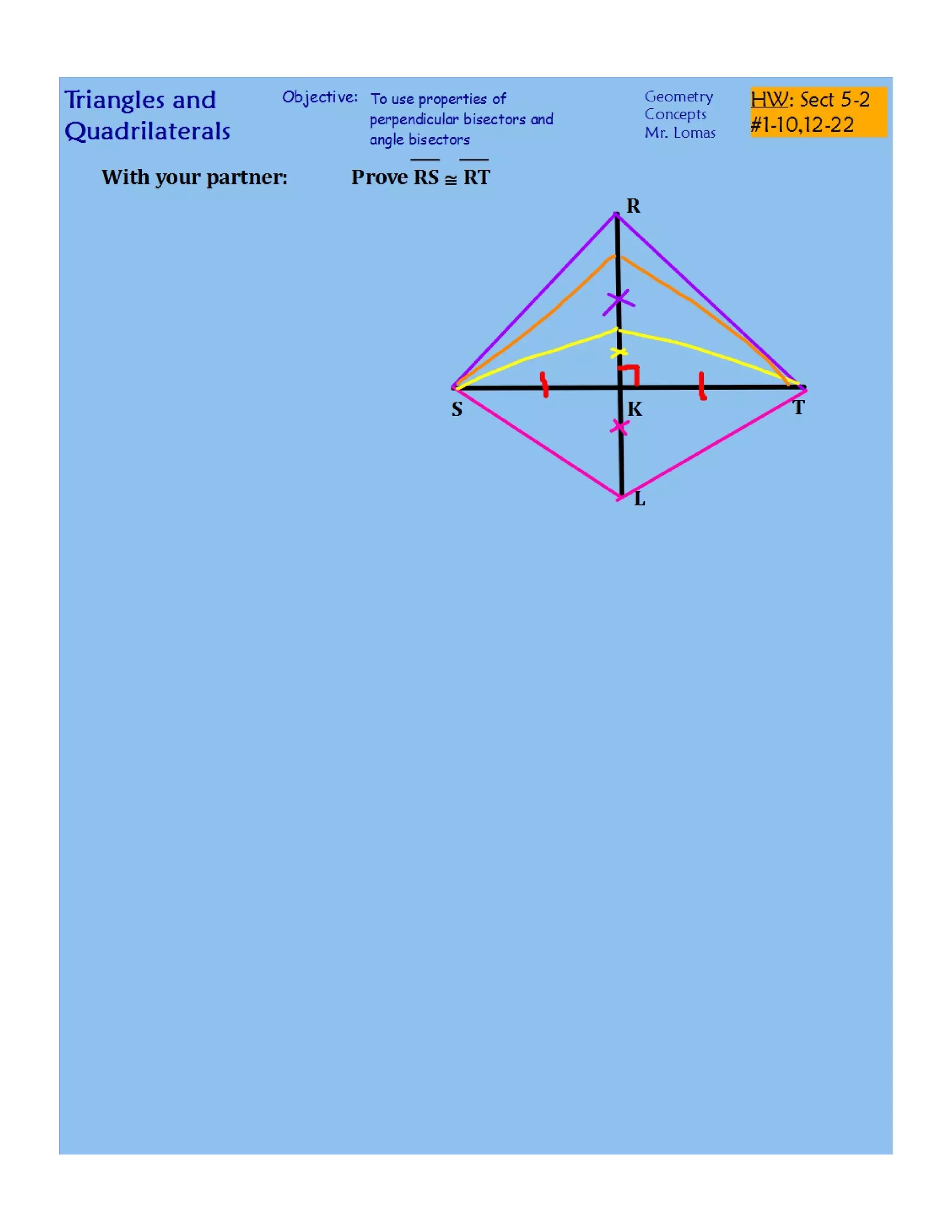 Triangles and Quadrilaterals

Objective: To use properties of perpendicular bisectors and angle bisectors

Geometry Concepts Mr. Lomas

HW: Sect 5-2 #1-10,12-22

With your partner: Prove $\overline{RS} \cong \overline{RT}$

R

S

K

T

L